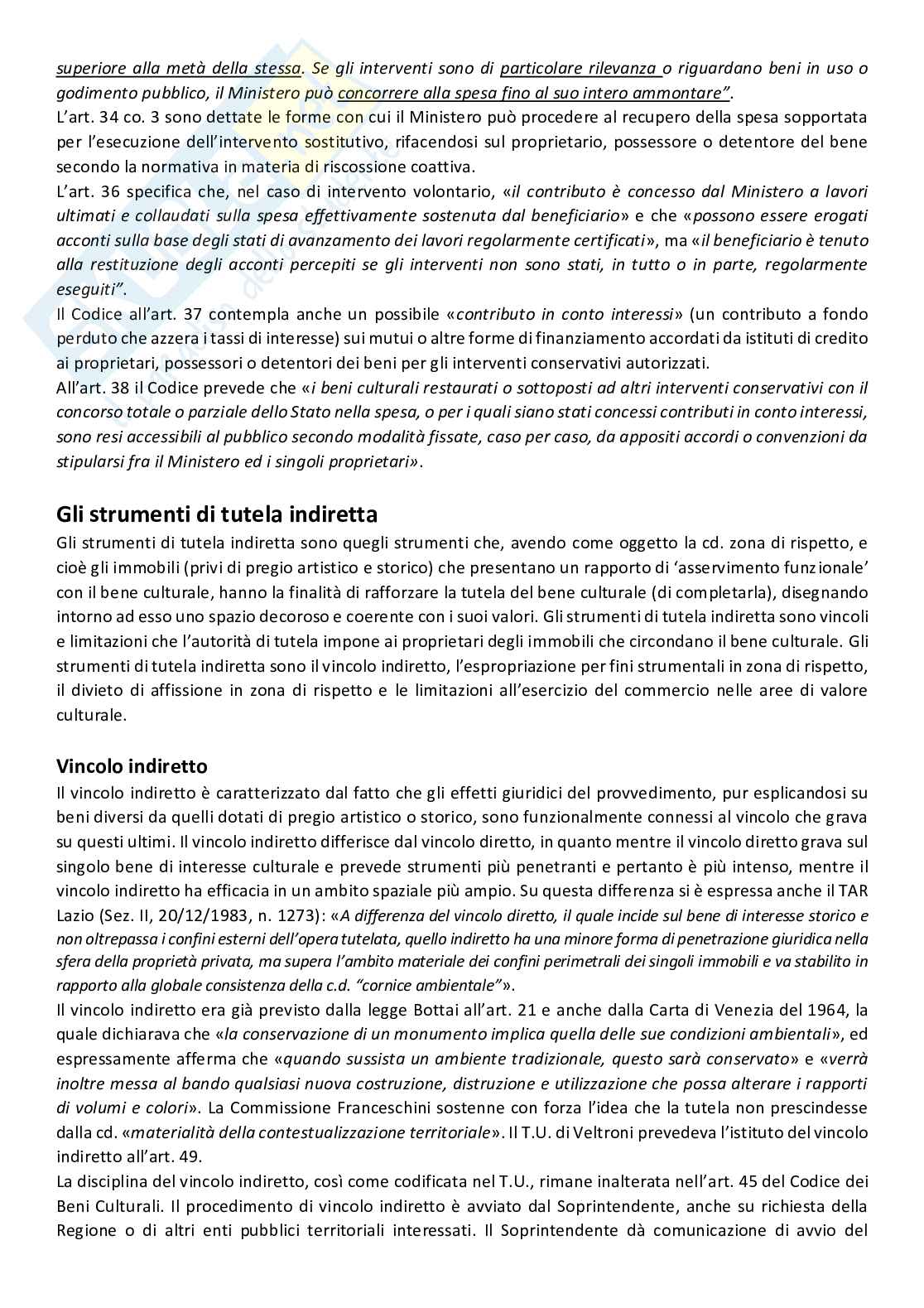 superiore alla metà della stessa. Se gli interventi sono di particolare rilevanza o riguardano beni in uso o godimento pubblico, il Ministero può concorrere alla spesa fino al suo intero ammontare".
L'art. 34 co. 3 sono dettate le forme con cui il Ministero può procedere al recupero della spesa sopportata per l'esecuzione dell'intervento sostitutivo, rifacendosi sul proprietario, possessore o detentore del bene secondo la normativa in materia di riscossione coattiva.
L'art. 36 specifica che, nel caso di intervento volontario, «il contributo è concesso dal Ministero a lavori ultimati e collaudati sulla spesa effettivamente sostenuta dal beneficiario» e che «possono essere erogati acconti sulla base degli stati di avanzamento dei lavori regolarmente certificati», ma «il beneficiario è tenuto alla restituzione degli acconti percepiti se gli interventi non sono stati, in tutto o in parte, regolarmente eseguiti".
Il Codice all'art. 37 contempla anche un possibile «contributo in conto interessi» (un contributo a fondo perduto che azzera i tassi di interesse) sui mutui o altre forme di finanziamento accordati da istituti di credito ai proprietari, possessori o detentori dei beni per gli interventi conservativi autorizzati.
All'art. 38 il Codice prevede che «i beni culturali restaurati o sottoposti ad altri interventi conservativi con il concorso totale o parziale dello Stato nella spesa, o per i quali siano stati concessi contributi in conto interessi, sono resi accessibili al pubblico secondo modalità fissate, caso per caso, da appositi accordi o convenzioni da stipularsi fra il Ministero ed i singoli proprietari».

Gli strumenti di tutela indiretta
Gli strumenti di tutela indiretta sono quegli strumenti che, avendo come oggetto la cd. zona di rispetto, e cioè gli immobili (privi di pregio artistico e storico) che presentano un rapporto di 'asservimento funzionale' con il bene culturale, hanno la finalità di rafforzare la tutela del bene culturale (di completarla), disegnando intorno ad esso uno spazio decoroso e coerente con i suoi valori. Gli strumenti di tutela indiretta sono vincoli e limitazioni che l'autorità di tutela impone ai proprietari degli immobili che circondano il bene culturale. Gli strumenti di tutela indiretta sono il vincolo indiretto, l'espropriazione per fini strumentali in zona di rispetto, il divieto di affissione in zona di rispetto e le limitazioni all'esercizio del commercio nelle aree di valore culturale.

Vincolo indiretto
Il vincolo indiretto è caratterizzato dal fatto che gli effetti giuridici del provvedimento, pur esplicandosi su beni diversi da quelli dotati di pregio artistico o storico, sono funzionalmente connessi al vincolo che grava su questi ultimi. Il vincolo indiretto differisce dal vincolo diretto, in quanto mentre il vincolo diretto grava sul singolo bene di interesse culturale e prevede strumenti più penetranti e pertanto è più intenso, mentre il vincolo indiretto ha efficacia in un ambito spaziale più ampio. Su questa differenza si è espressa anche il TAR Lazio (Sez. II, 20/12/1983, n. 1273): «A differenza del vincolo diretto, il quale incide sul bene di interesse storico e non oltrepassa i confini esterni dell'opera tutelata, quello indiretto ha una minore forma di penetrazione giuridica nella sfera della proprietà privata, ma supera l'ambito materiale dei confini perimetrali dei singoli immobili e va stabilito in rapporto alla globale consistenza della c.d. "cornice ambientale"».
Il vincolo indiretto era già previsto dalla legge Bottai all'art. 21 e anche dalla Carta di Venezia del 1964, la quale dichiarava che «la conservazione di un monumento implica quella delle sue condizioni ambientali», ed espressamente afferma che «quando sussista un ambiente tradizionale, questo sarà conservato» e «verrà inoltre messa al bando qualsiasi nuova costruzione, distruzione e utilizzazione che possa alterare i rapporti di volumi e colori». La Commissione Franceschini sostenne con forza l'idea che la tutela non prescindesse dalla cd. «materialità della contestualizzazione territoriale». Il T.U. di Veltroni prevedeva l'istituto del vincolo indiretto all'art. 49.
La disciplina del vincolo indiretto, così come codificata nel T.U., rimane inalterata nell'art. 45 del Codice dei Beni Culturali. Il procedimento di vincolo indiretto è avviato dal Soprintendente, anche su richiesta della Regione o di altri enti pubblici territoriali interessati. Il Soprintendente dà comunicazione di avvio del